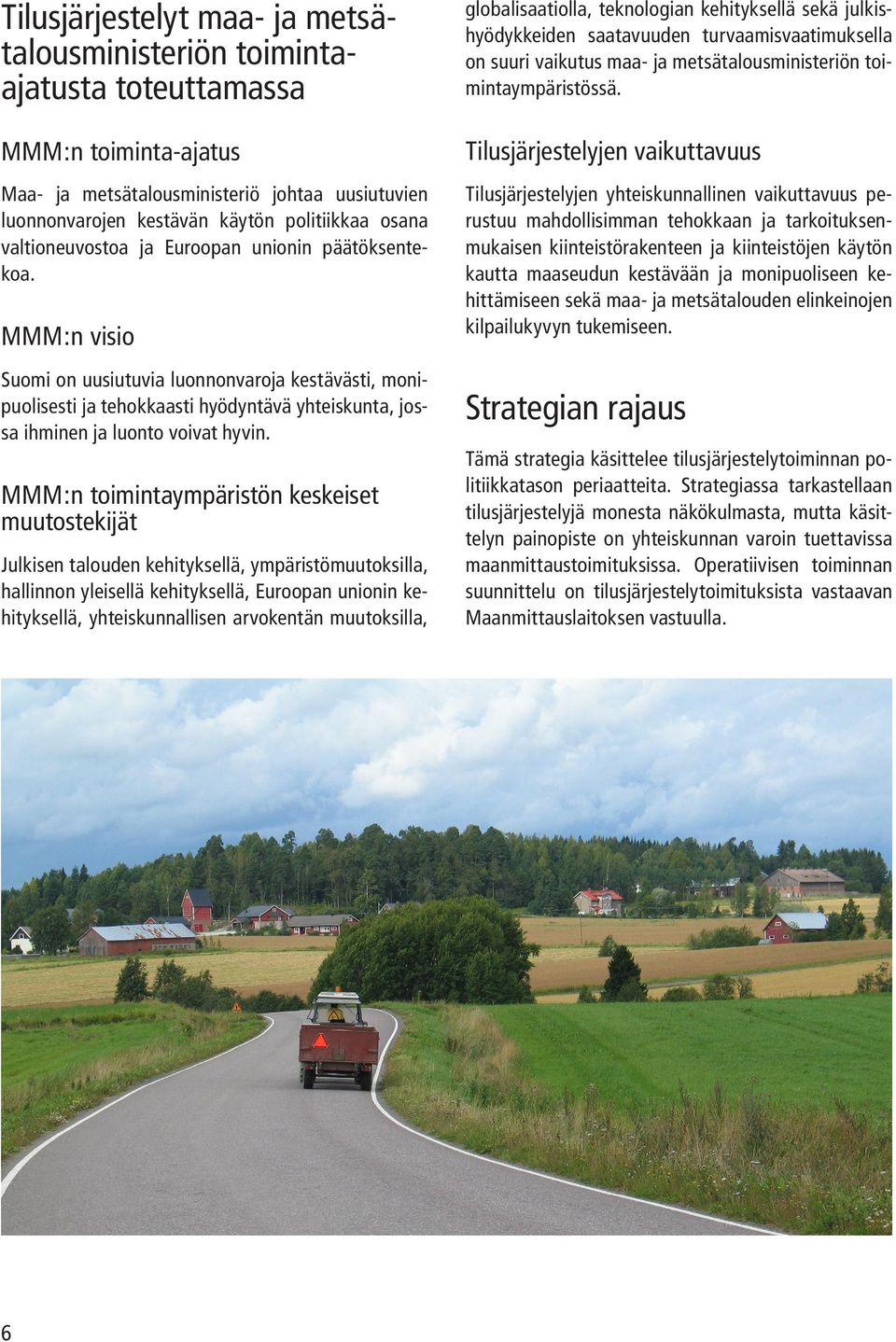 Tilusjärjestelyt maa- ja metsätalousministeriön toiminta-ajatusta toteuttamassa

MMM:n toiminta-ajatus

Maa- ja metsätalousministeriö johtaa uusiutuvien luonnonvarojen kestävän käytön politiikkaa osana valtioneuvostoa ja Euroopan unionin päätöksentekoa.

MMM:n visio

Suomi on uusiutuvia luonnonvaroja kestävästi, monipuolisesti ja tehokkaasti hyödyntävä yhteiskunta, jossa ihminen ja luonto voivat hyvin.

MMM:n toimintaympäristön keskeiset muutostekijät

Julkisen talouden kehityksellä, ympäristömuutoksilla, hallinnon yleisellä kehityksellä, Euroopan unionin kehityksellä, yhteiskunnallisen arvokentän muutoksilla, globalisaatiolla, teknologian kehityksellä sekä julkishyödykkeiden saatavuuden turvaamisvaatimuksella on suuri vaikutus maa- ja metsätalousministeriön toimintaympäristössä.

Tilusjärjestelyjen vaikuttavuus

Tilusjärjestelyjen yhteiskunnallinen vaikuttavuus perustuu mahdollisimman tehokkaan ja tarkoituksenmukaisen kiinteistörakenteen ja kiinteistöjen käytön kautta maaseudun kestävään ja monipuoliseen kehittämiseen sekä maa- ja metsätalouden elinkeinojen kilpailukyvyn tukemiseen.

Strategian rajaus

Tämä strategia käsittelee tilusjärjestelytoiminnan politiikkatason periaatteita. Strategiassa tarkastellaan tilusjärjestelyjä monesta näkökulmasta, mutta käsittelyn painopiste on yhteiskunnan varoin tuettavissa maanmittaustoimituksissa. Operatiivisen toiminnan suunnittelu on tilusjärjestelytoimituksista vastaavan Maanmittauslaitoksen vastuulla.

6